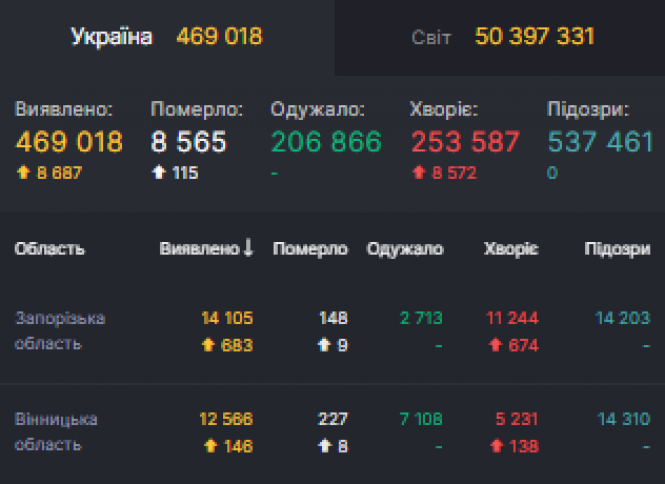 Україна 469 018

Світ 50 397 331

Виявлено:
469 018
8 687

Померло:
8 565
115

Одужало:
206 866
-

Хворіє:
253 587
8 572

Підозри:
537 461
0

| Область | Виявлено | Померло | Одужало | Хворіє | Підозри |
|---|---|---|---|---|---|
| Запорізька область | 14 105 683 | 148 9 | 2 713 - | 11 244 674 | 14 203 - |
| Вінницька область | 12 566 146 | 227 8 | 7 108 - | 5 231 138 | 14 310 - |